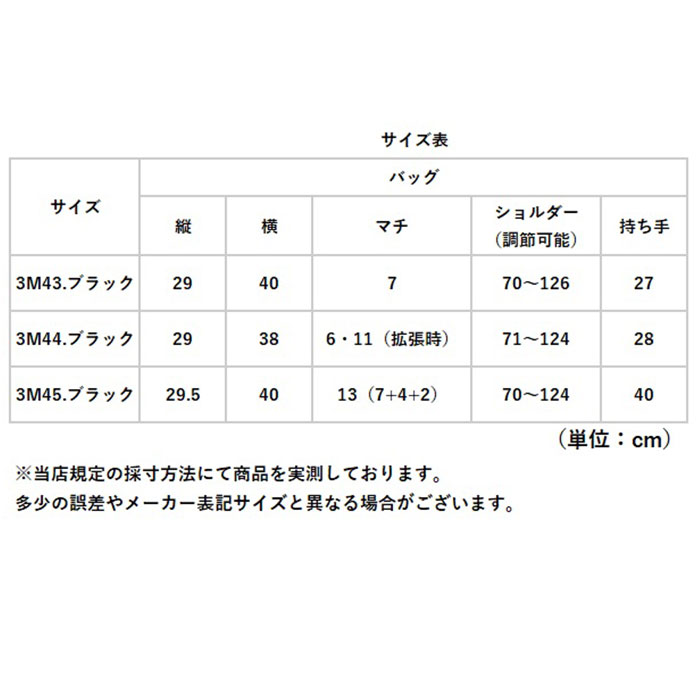 サイズ表

| サイズ | バッグ | | | | |
|---|---|---|---|---|---|
| | 縦 | 横 | マチ | ショルダー（調節可能） | 持ち手 |
| 3M43.ブラック | 29 | 40 | 7 | 70～126 | 27 |
| 3M44.ブラック | 29 | 38 | 6・11（拡張時） | 71～124 | 28 |
| 3M45.ブラック | 29.5 | 40 | 13（7+4+2） | 70～124 | 40 |

（単位：cm）

※当店規定の採寸方法にて商品を実測しております。
多少の誤差やメーカー表記サイズと異なる場合がございます。